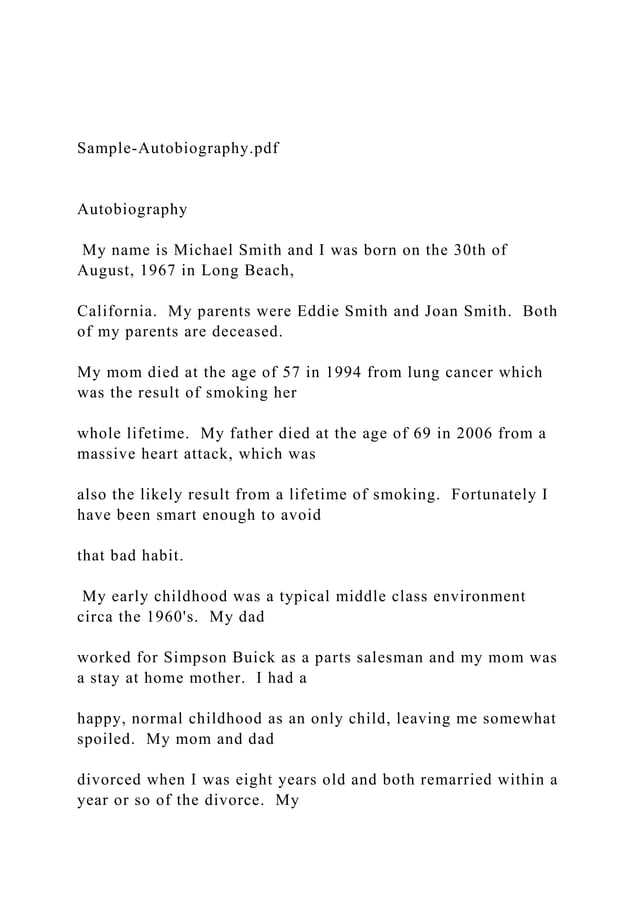 Sample-Autobiography.pdf

Autobiography

My name is Michael Smith and I was born on the 30th of August, 1967 in Long Beach,

California. My parents were Eddie Smith and Joan Smith. Both of my parents are deceased.

My mom died at the age of 57 in 1994 from lung cancer which was the result of smoking her

whole lifetime. My father died at the age of 69 in 2006 from a massive heart attack, which was

also the likely result from a lifetime of smoking. Fortunately I have been smart enough to avoid

that bad habit.

My early childhood was a typical middle class environment circa the 1960's. My dad

worked for Simpson Buick as a parts salesman and my mom was a stay at home mother. I had a

happy, normal childhood as an only child, leaving me somewhat spoiled. My mom and dad

divorced when I was eight years old and both remarried within a year or so of the divorce. My